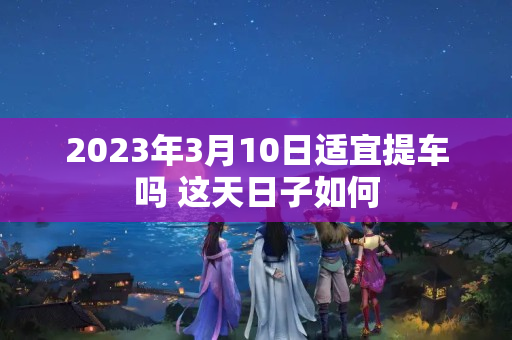 2023年3月10日适宜提车吗 这天日子如何